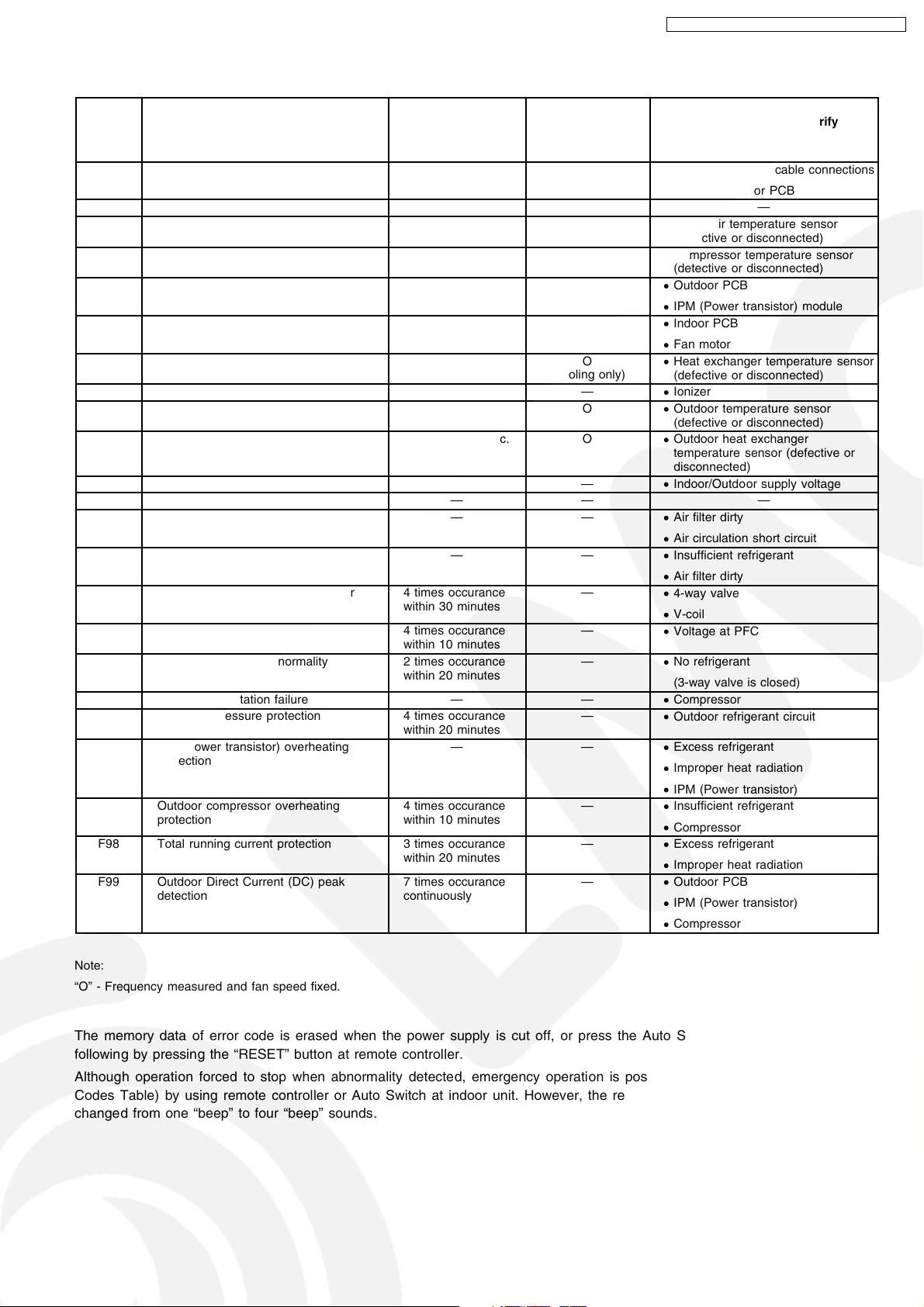 | | | | | rify |
|---|---|---|---|---|
| | | | | cable connections or PCB |
| | | | | — |
| | | | | ir temperature sensor ctive or disconnected) |
| | | | | mpressor temperature sensor (detective or disconnected) |
| | | | | • Outdoor PCB • IPM (Power transistor) module |
| | | | | • Indoor PCB • Fan motor |
| | | | O oling only) | • Heat exchanger temperature sensor (defective or disconnected) |
| | | | — | • Ionizer |
| | | | O | • Outdoor temperature sensor (defective or disconnected) |
| | | c. | O | • Outdoor heat exchanger temperature sensor (defective or disconnected) |
| | | | — | • Indoor/Outdoor supply voltage |
| | | — | — | — |
| | | — | — | • Air filter dirty • Air circulation short circuit |
| | | — | — | • Insufficient refrigerant • Air filter dirty |
| | r | 4 times occurance within 30 minutes | — | • 4-way valve • V-coil |
| | | 4 times occurance within 10 minutes | — | • Voltage at PFC |
| | normality | 2 times occurance within 20 minutes | — | • No refrigerant (3-way valve is closed) |
| | tation failure | — | — | • Compressor |
| | essure protection | 4 times occurance within 20 minutes | — | • Outdoor refrigerant circuit |
| | ower transistor) overheating ection | — | — | • Excess refrigerant • Improper heat radiation • IPM (Power transistor) |
| | Outdoor compressor overheating protection | 4 times occurance within 10 minutes | — | • Insufficient refrigerant • Compressor |
| F98 | Total running current protection | 3 times occurance within 20 minutes | — | • Excess refrigerant • Improper heat radiation |
| F99 | Outdoor Direct Current (DC) peak detection | 7 times occurance continuously | — | • Outdoor PCB • IPM (Power transistor) • Compressor |

Note:
“O” - Frequency measured and fan speed fixed.

The memory data of error code is erased when the power supply is cut off, or press the Auto S following by pressing the “RESET” button at remote controller.

Although operation forced to stop when abnormality detected, emergency operation is pos Codes Table) by using remote controller or Auto Switch at indoor unit. However, the re changed from one “beep” to four “beep” sounds.